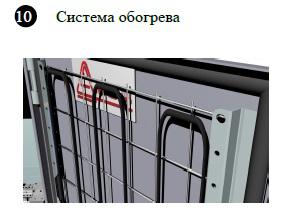 10 Система обогрева